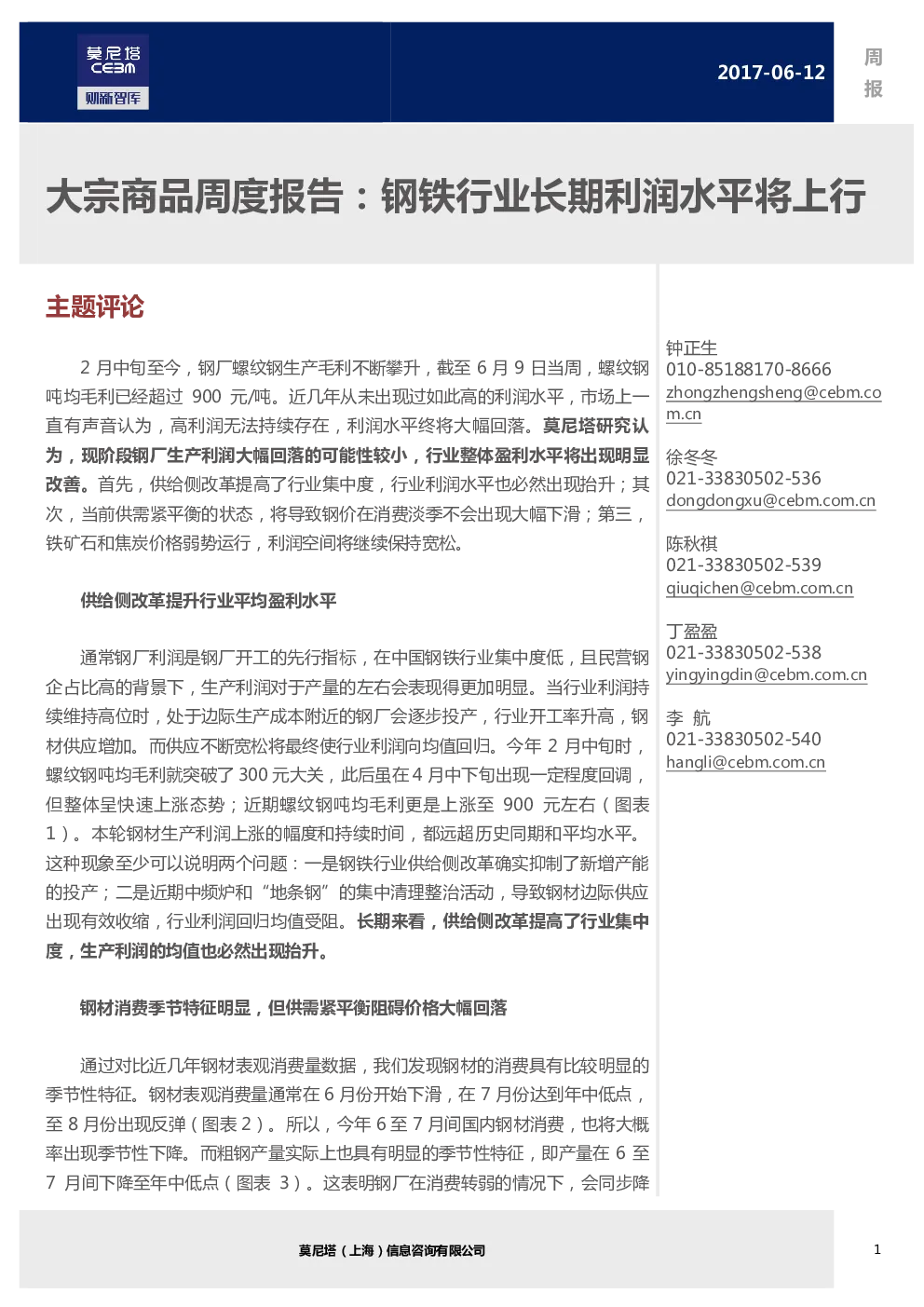 莫尼塔
CEBM
财新智库

2017-06-12

周报

大宗商品周度报告：钢铁行业长期利润水平将上行

主题评论

2 月中旬至今，钢厂螺纹钢生产毛利不断攀升，截至 6 月 9 日当周，螺纹钢吨均毛利已经超过 900 元/吨。近几年从未出现过如此高的利润水平，市场上一直有声音认为，高利润无法持续存在，利润水平终将大幅回落。莫尼塔研究认为，现阶段钢厂生产利润大幅回落的可能性较小，行业整体盈利水平将出现明显改善。首先，供给侧改革提高了行业集中度，行业利润水平也必然出现抬升；其次，当前供需紧平衡的状态，将导致钢价在消费淡季不会出现大幅下滑；第三，铁矿石和焦炭价格弱势运行，利润空间将继续保持宽松。

供给侧改革提升行业平均盈利水平

通常钢厂利润是钢厂开工的先行指标，在中国钢铁行业集中度低，且民营钢企占比高的背景下，生产利润对于产量的左右会表现得更加明显。当行业利润持续维持高位时，处于边际生产成本附近的钢厂会逐步投产，行业开工率升高，钢材供应增加。而供应不断宽松将最终使行业利润向均值回归。今年 2 月中旬时，螺纹钢吨均毛利就突破了 300 元大关，此后虽在 4 月中下旬出现一定程度回调，但整体呈快速上涨态势；近期螺纹钢吨均毛利更是上涨至 900 元左右（图表 1）。本轮钢材生产利润上涨的幅度和持续时间，都远超历史同期和平均水平。这种现象至少可以说明两个问题：一是钢铁行业供给侧改革确实抑制了新增产能的投产；二是近期中频炉和“地条钢”的集中清理整治活动，导致钢材边际供应出现有效收缩，行业利润回归均值受阻。长期来看，供给侧改革提高了行业集中度，生产利润的均值也必然出现抬升。

钢材消费季节特征明显，但供需紧平衡阻碍价格大幅回落

通过对比近几年钢材表观消费量数据，我们发现钢材的消费具有比较明显的季节性特征。钢材表观消费量通常在 6 月份开始下滑，在 7 月份达到年中低点，至 8 月份出现反弹（图表 2）。所以，今年 6 至 7 月间国内钢材消费，也将大概率出现季节性下降。而粗钢产量实际上也具有明显的季节性特征，即产量在 6 至 7 月间下降至年中低点（图表 3）。这表明钢厂在消费转弱的情况下，会同步降

钟正生
010-85188170-8666
zhongzhengsheng@cebm.com.cn

徐冬冬
021-33830502-536
dongdongxu@cebm.com.cn

陈秋祺
021-33830502-539
qiuqichen@cebm.com.cn

丁盈盈
021-33830502-538
yingyingdin@cebm.com.cn

李 航
021-33830502-540
hangli@cebm.com.cn

莫尼塔（上海）信息咨询有限公司

1